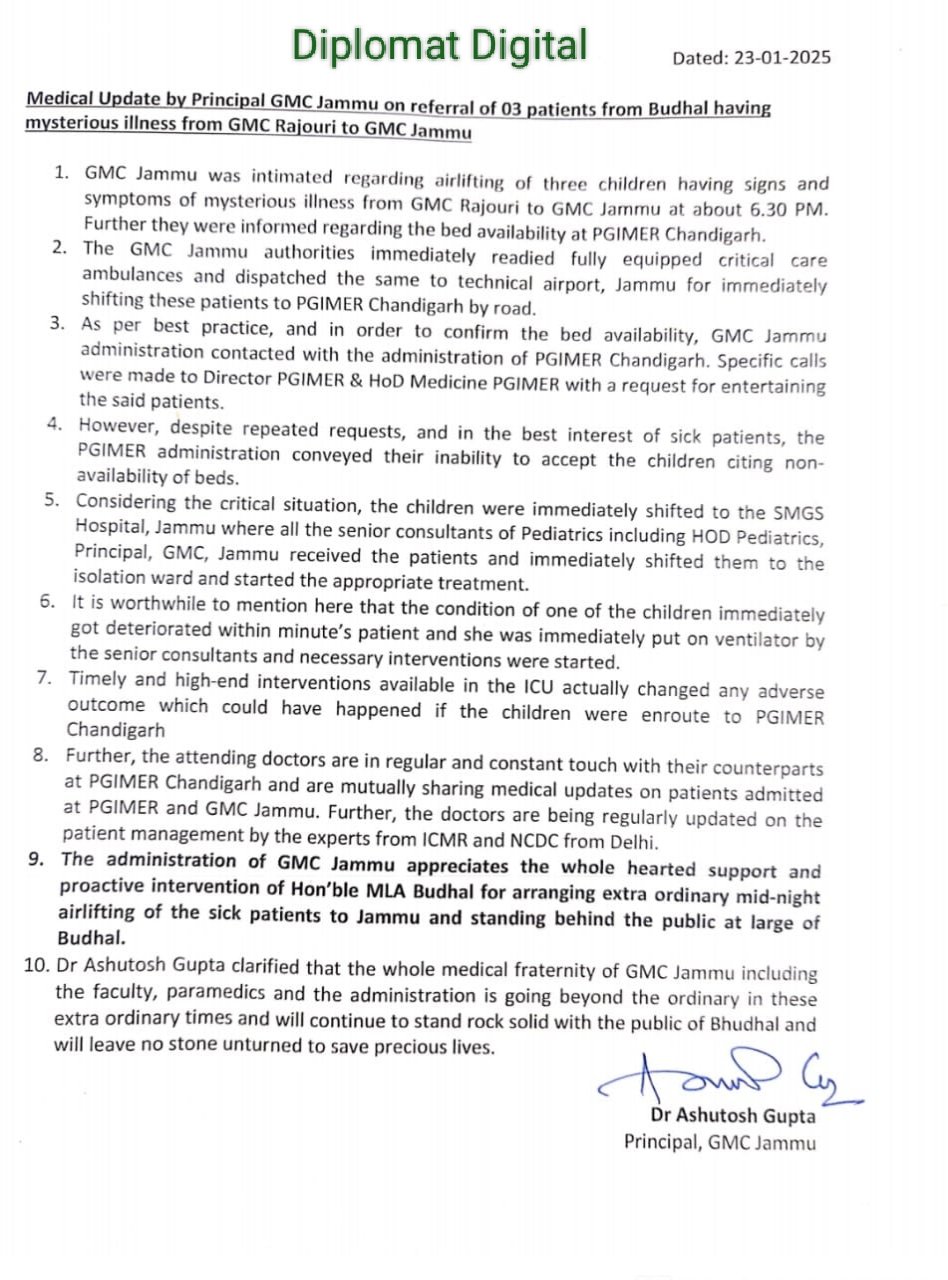 Diplomat Digital

Dated: 23-01-2025

Medical Update by Principal GMC Jammu on referral of 03 patients from Budhal having mysterious illness from GMC Rajouri to GMC Jammu

1. GMC Jammu was intimated regarding airlifting of three children having signs and symptoms of mysterious illness from GMC Rajouri to GMC Jammu at about 6.30 PM. Further they were informed regarding the bed availability at PGIMER Chandigarh.
2. The GMC Jammu authorities immediately readied fully equipped critical care ambulances and dispatched the same to technical airport, Jammu for immediately shifting these patients to PGIMER Chandigarh by road.
3. As per best practice, and in order to confirm the bed availability, GMC Jammu administration contacted with the administration of PGIMER Chandigarh. Specific calls were made to Director PGIMER & HoD Medicine PGIMER with a request for entertaining the said patients.
4. However, despite repeated requests, and in the best interest of sick patients, the PGIMER administration conveyed their inability to accept the children citing non-availability of beds.
5. Considering the critical situation, the children were immediately shifted to the SMGS Hospital, Jammu where all the senior consultants of Pediatrics including HOD Pediatrics, Principal, GMC, Jammu received the patients and immediately shifted them to the isolation ward and started the appropriate treatment.
6. It is worthwhile to mention here that the condition of one of the children immediately got deteriorated within minute's patient and she was immediately put on ventilator by the senior consultants and necessary interventions were started.
7. Timely and high-end interventions available in the ICU actually changed any adverse outcome which could have happened if the children were enroute to PGIMER Chandigarh
8. Further, the attending doctors are in regular and constant touch with their counterparts at PGIMER Chandigarh and are mutually sharing medical updates on patients admitted at PGIMER and GMC Jammu. Further, the doctors are being regularly updated on the patient management by the experts from ICMR and NCDC from Delhi.
9. The administration of GMC Jammu appreciates the whole hearted support and proactive intervention of Hon'ble MLA Budhal for arranging extra ordinary mid-night airlifting of the sick patients to Jammu and standing behind the public at large of Budhal.
10. Dr Ashutosh Gupta clarified that the whole medical fraternity of GMC Jammu including the faculty, paramedics and the administration is going beyond the ordinary in these extra ordinary times and will continue to stand rock solid with the public of Bhudhal and will leave no stone unturned to save precious lives.

Dr Ashutosh Gupta
Principal, GMC Jammu